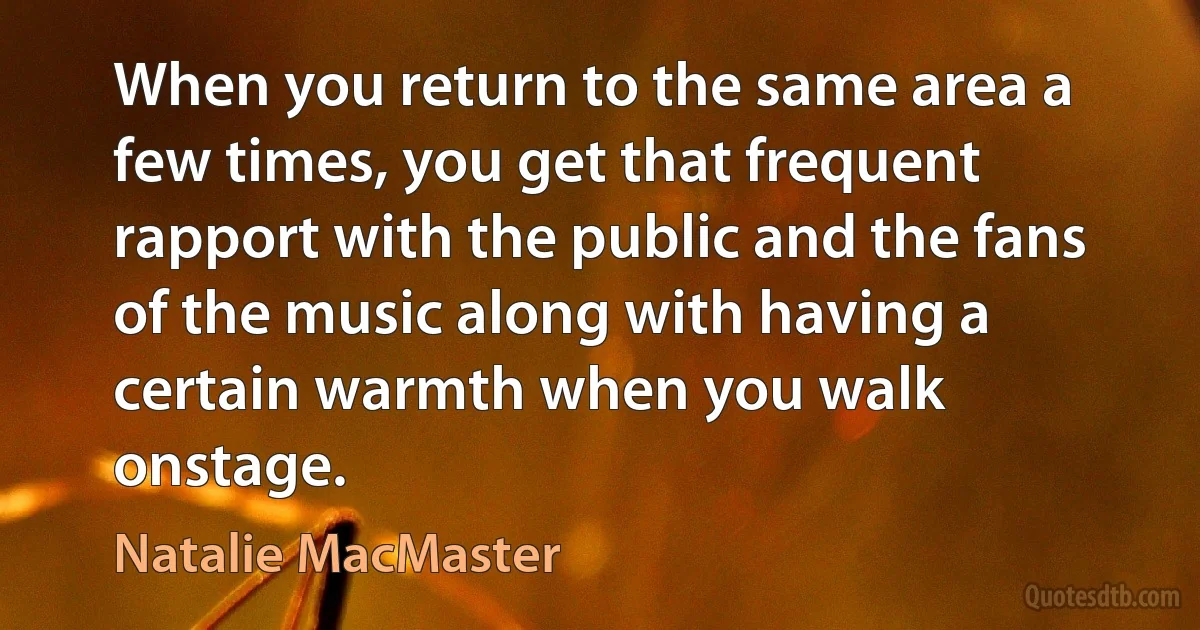 When you return to the same area a few times, you get that frequent rapport with the public and the fans of the music along with having a certain warmth when you walk onstage.

Natalie MacMaster

Quotesdtb.com